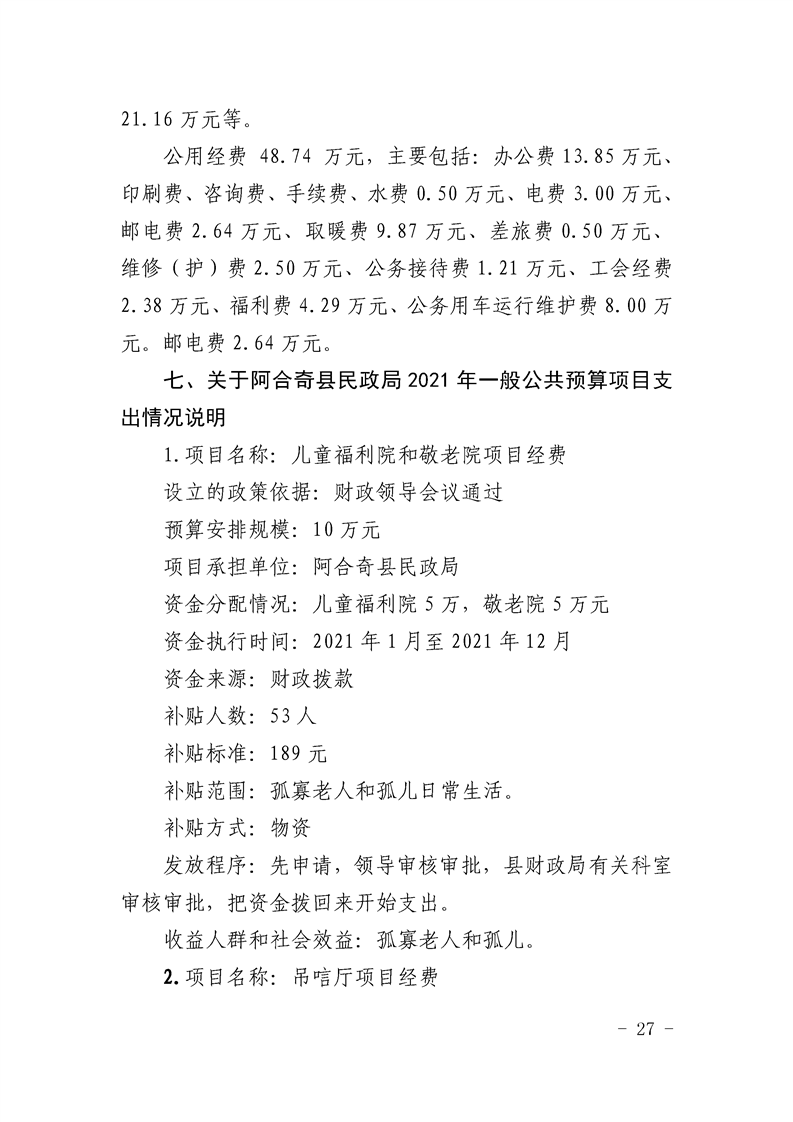 21.16 万元等。

公用经费 48.74 万元，主要包括：办公费 13.85 万元、印刷费、咨询费、手续费、水费 0.50 万元、电费 3.00 万元、邮电费 2.64 万元、取暖费 9.87 万元、差旅费 0.50 万元、维修（护）费 2.50 万元、公务接待费 1.21 万元、工会经费 2.38 万元、福利费 4.29 万元、公务用车运行维护费 8.00 万元。邮电费 2.64 万元。

七、关于阿合奇县民政局 2021 年一般公共预算项目支出情况说明

1.项目名称：儿童福利院和敬老院项目经费

设立的政策依据：财政领导会议通过

预算安排规模：10 万元

项目承担单位：阿合奇县民政局

资金分配情况：儿童福利院 5 万，敬老院 5 万元

资金执行时间：2021 年 1 月至 2021 年 12 月

资金来源：财政拨款

补贴人数：53 人

补贴标准：189 元

补贴范围：孤寡老人和孤儿日常生活。

补贴方式：物资

发放程序：先申请，领导审核审批，县财政局有关科室审核审批，把资金拨回来开始支出。

收益人群和社会效益：孤寡老人和孤儿。

2.项目名称：吊唁厅项目经费

- 27 -